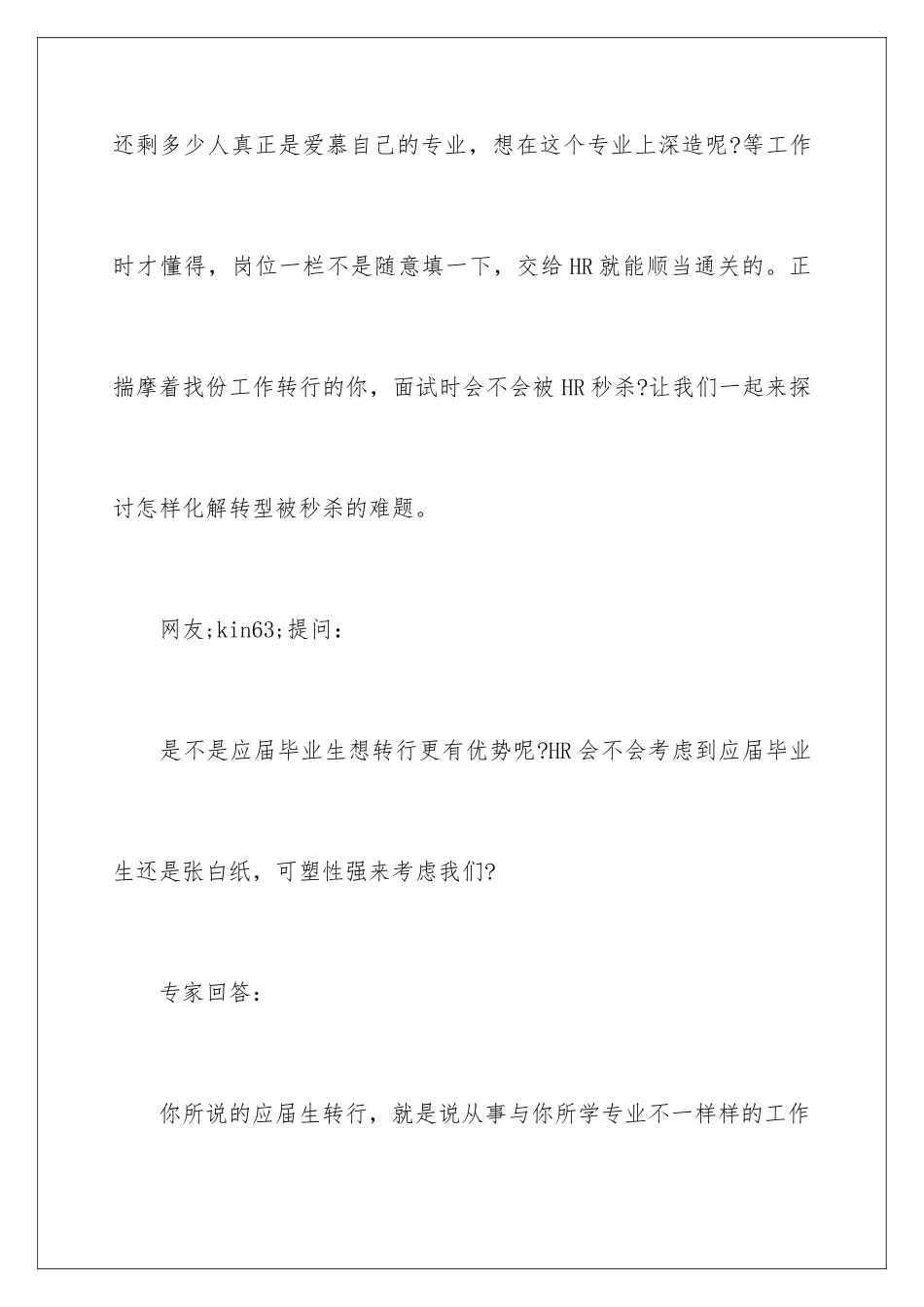 还剩多少人真正是爱慕自己的专业，想在这个专业上深造呢?等工作时才懂得，岗位一栏不是随意填一下，交给HR就能顺当通关的。正揣摩着找份工作转行的你，面试时会不会被HR秒杀?让我们一起来探讨怎样化解转型被秒杀的难题。

网友;kin63;提问：

是不是应届毕业生想转行更有优势呢?HR会不会考虑到应届毕业生还是张白纸，可塑性强来考虑我们?

专家回答：

你所说的应届生转行，就是说从事与你所学专业不一样样的工作